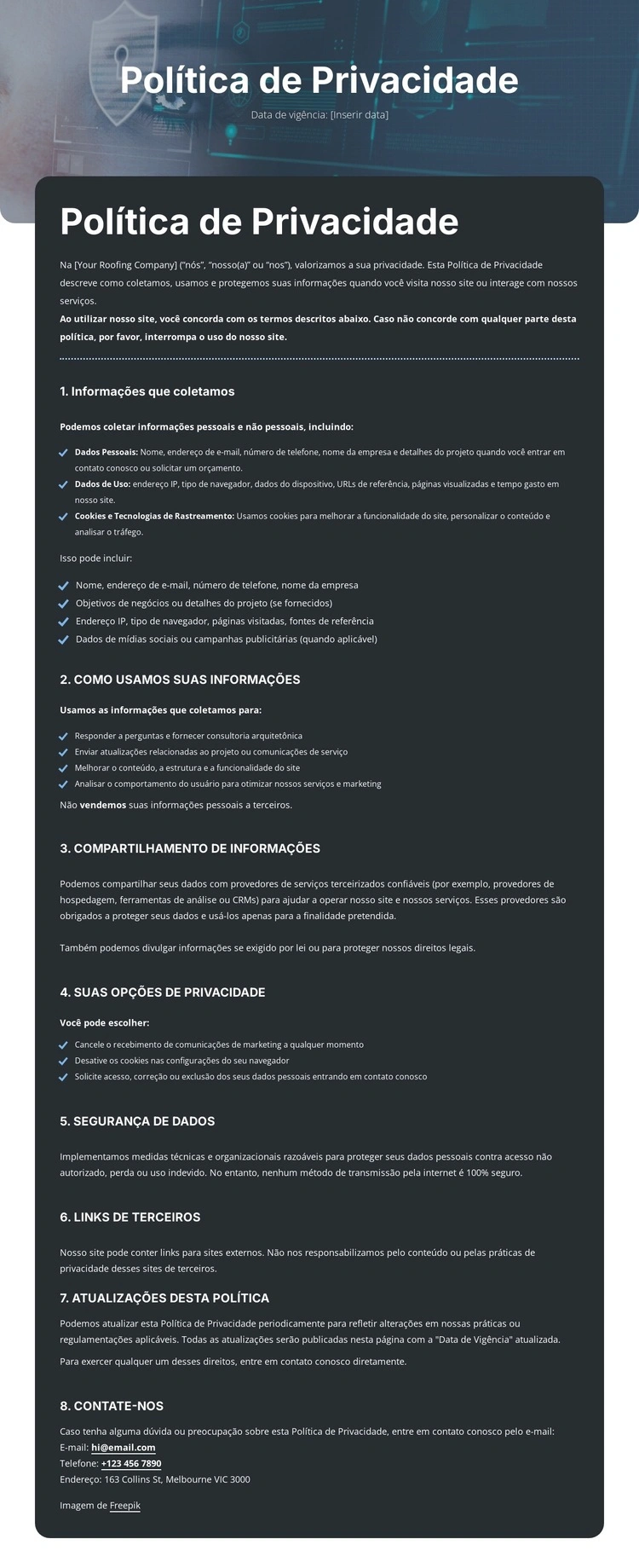 Política de Privacidade

Data de vigência: [Inserir data]

Política de Privacidade

Na [Your Roofing Company] ("nós", "nosso(a)" ou "nos"), valorizamos a sua privacidade. Esta Política de Privacidade descreve como coletamos, usamos e protegemos suas informações quando você visita nosso site ou interage com nossos serviços.
Ao utilizar nosso site, você concorda com os termos descritos abaixo. Caso não concorde com qualquer parte desta política, por favor, interrompa o uso do nosso site.

1. Informações que coletamos

Podemos coletar informações pessoais e não pessoais, incluindo:

Dados Pessoais: Nome, endereço de e-mail, número de telefone, nome da empresa e detalhes do projeto quando você entrar em contato conosco ou solicitar um orçamento.
Dados de Uso: endereço IP, tipo de navegador, dados do dispositivo, URLs de referência, páginas visualizadas e tempo gasto em nosso site.
Cookies e Tecnologias de Rastreamento: Usamos cookies para melhorar a funcionalidade do site, personalizar o conteúdo e analisar o tráfego.

Isso pode incluir:

Nome, endereço de e-mail, número de telefone, nome da empresa
Objetivos de negócios ou detalhes do projeto (se fornecidos)
Endereço IP, tipo de navegador, páginas visitadas, fontes de referência
Dados de mídias sociais ou campanhas publicitárias (quando aplicável)

2. COMO USAMOS SUAS INFORMAÇÕES

Usamos as informações que coletamos para:

Responder a perguntas e fornecer consultoria arquitetônica
Enviar atualizações relacionadas ao projeto ou comunicações de serviço
Melhorar o conteúdo, a estrutura e a funcionalidade do site
Analisar o comportamento do usuário para otimizar nossos serviços e marketing

Não vendemos suas informações pessoais a terceiros.

3. COMPARTILHAMENTO DE INFORMAÇÕES

Podemos compartilhar seus dados com provedores de serviços terceirizados confiáveis (por exemplo, provedores de hospedagem, ferramentas de análise ou CRMs) para ajudar a operar nosso site e nossos serviços. Esses provedores são obrigados a proteger seus dados e usá-los apenas para a finalidade pretendida.

Também podemos divulgar informações se exigido por lei ou para proteger nossos direitos legais.

4. SUAS OPÇÕES DE PRIVACIDADE

Você pode escolher:

Cancele o recebimento de comunicações de marketing a qualquer momento
Desative os cookies nas configurações do seu navegador
Solicite acesso, correção ou exclusão dos seus dados pessoais entrando em contato conosco

5. SEGURANÇA DE DADOS

Implementamos medidas técnicas e organizacionais razoáveis para proteger seus dados pessoais contra acesso não autorizado, perda ou uso indevido. No entanto, nenhum método de transmissão pela internet é 100% seguro.

6. LINKS DE TERCEIROS

Nosso site pode conter links para sites externos. Não nos responsabilizamos pelo conteúdo ou pelas práticas de privacidade desses sites de terceiros.

7. ATUALIZAÇÕES DESTA POLÍTICA

Podemos atualizar esta Política de Privacidade periodicamente para refletir alterações em nossas práticas ou regulamentações aplicáveis. Todas as atualizações serão publicadas nesta página com a "Data de Vigência" atualizada.

Para exercer qualquer um desses direitos, entre em contato conosco diretamente.

8. CONTATE-NOS

Caso tenha alguma dúvida ou preocupação sobre esta Política de Privacidade, entre em contato conosco pelo e-mail:
E-mail: hi@email.com
Telefone: +123 456 7890
Endereço: 163 Collins St, Melbourne VIC 3000

Imagem de Freepik